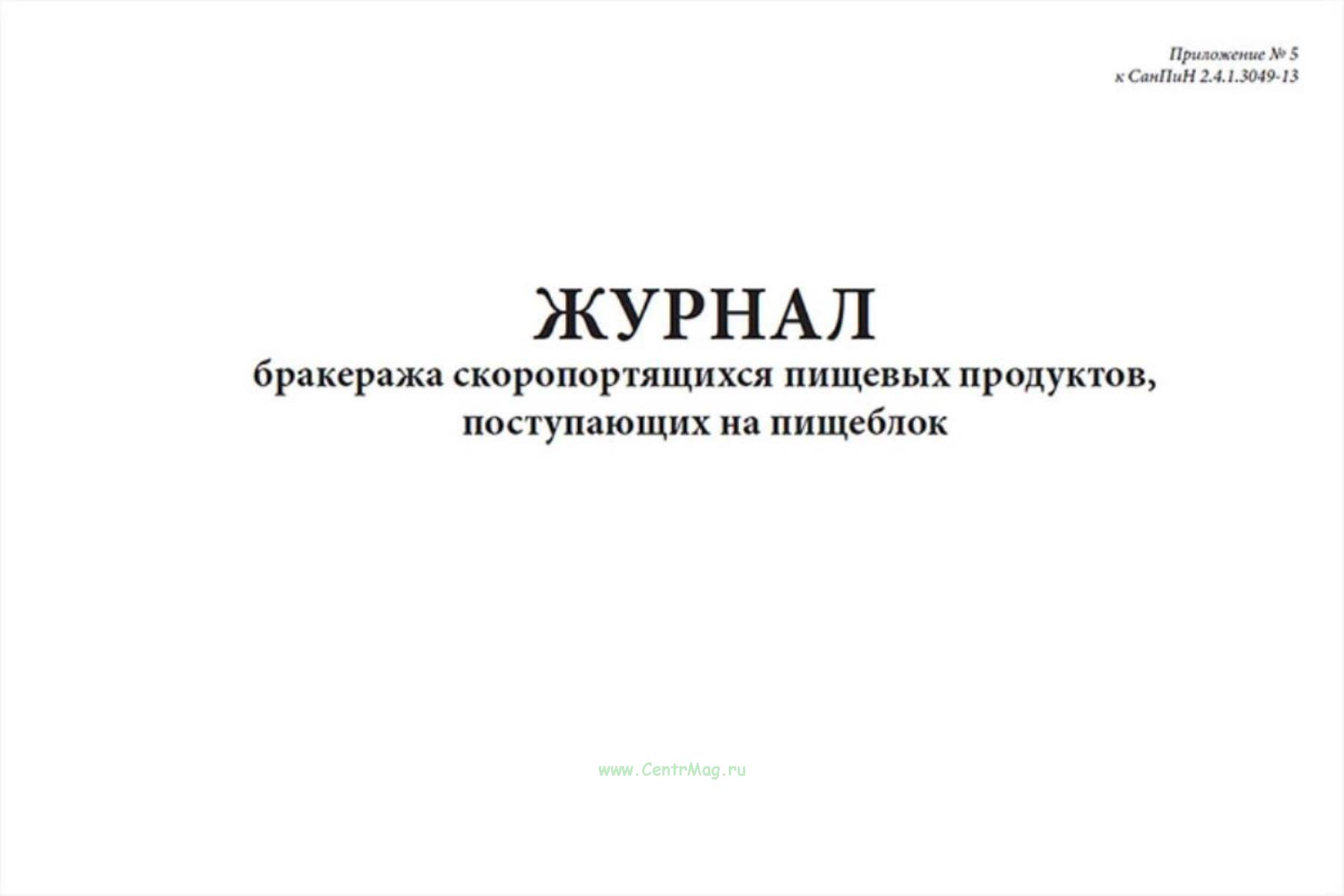 Приложение № 5
к СанПиН 2.4.1.3049-13

ЖУРНАЛ
бракеража скоропортящихся пищевых продуктов, поступающих на пищеблок

www.CentrMag.ru